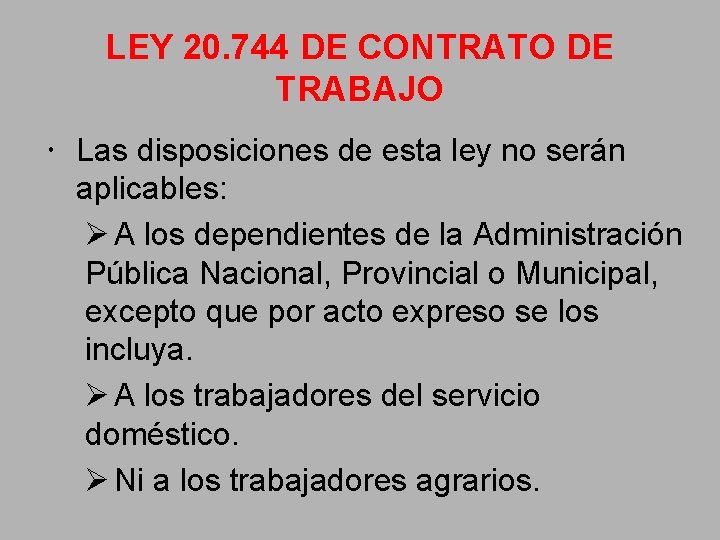 LEY 20.744 DE CONTRATO DE TRABAJO

· Las disposiciones de esta ley no serán aplicables:

➢ A los dependientes de la Administración Pública Nacional, Provincial o Municipal, excepto que por acto expreso se los incluya.

➢ A los trabajadores del servicio doméstico.

➢ Ni a los trabajadores agrarios.